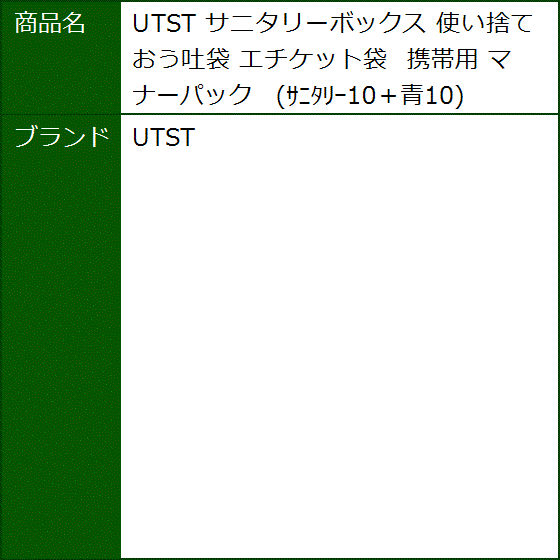 | 商品名 | UTST サニタリーボックス 使い捨て おう吐袋 エチケット袋　携帯用 マナーパック　(ｻﾆﾀﾘｰ10＋青10) |
|---|---|
| ブランド | UTST |